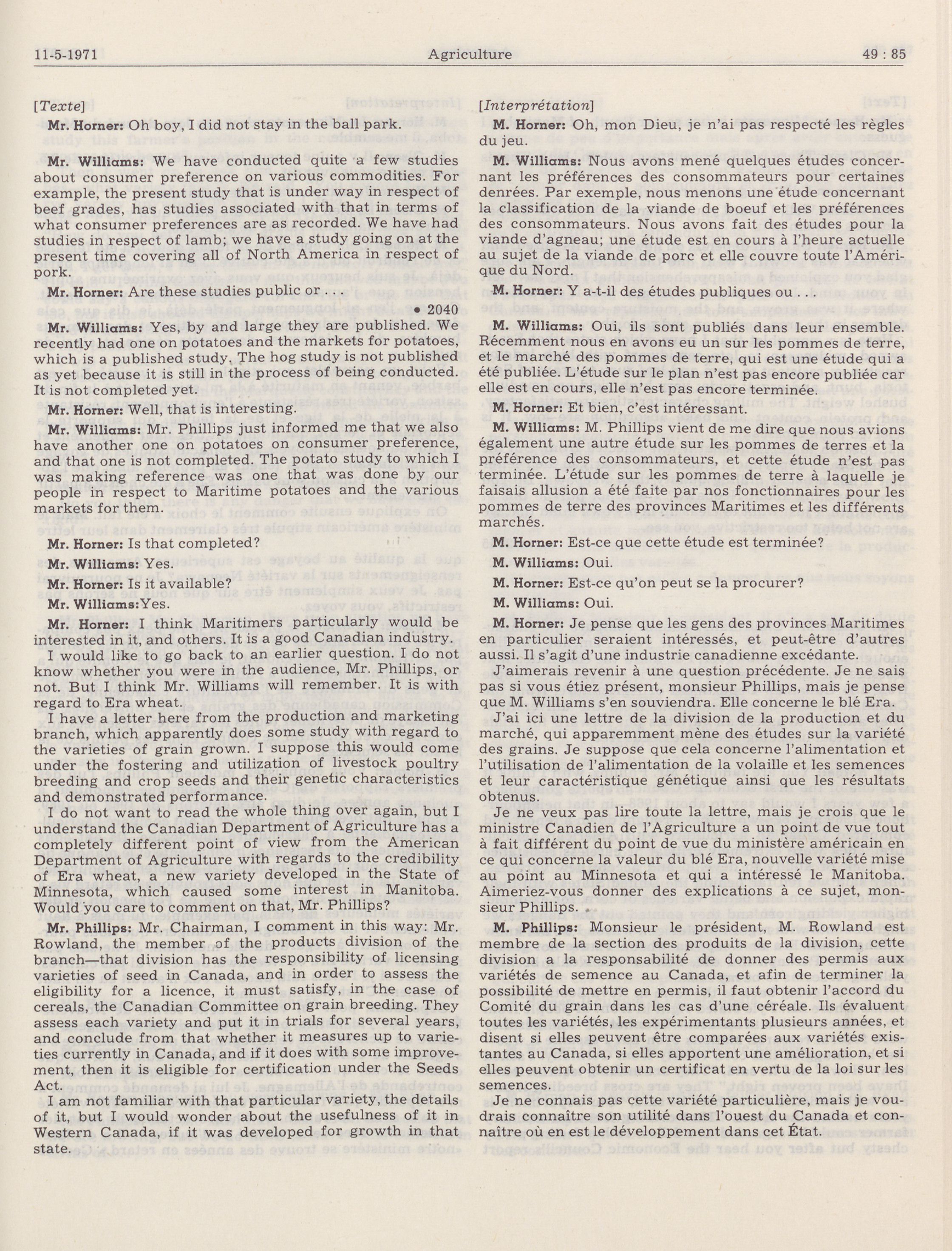 11-5-1971 Agriculture 49 : 85

[Texte]

Mr. Horner: Oh boy, I did not stay in the ball park.

Mr. Williams: We have conducted quite a few studies about consumer preference on various commodities. For example, the present study that is under way in respect of beef grades, has studies associated with that in terms of what consumer preferences are as recorded. We have had studies in respect of lamb; we have a study going on at the present time covering all of North America in respect of pork.

Mr. Horner: Are these studies public or . . .

• 2040

Mr. Williams: Yes, by and large they are published. We recently had one on potatoes and the markets for potatoes, which is a published study. The hog study is not published as yet because it is still in the process of being conducted. It is not completed yet.

Mr. Horner: Well, that is interesting.

Mr. Williams: Mr. Phillips just informed me that we also have another one on potatoes on consumer preference, and that one is not completed. The potato study to which I was making reference was one that was done by our people in respect to Maritime potatoes and the various markets for them.

Mr. Horner: Is that completed?

Mr. Williams: Yes.

Mr. Horner: Is it available?

Mr. Williams:Yes.

Mr. Horner: I think Maritimers particularly would be interested in it, and others. It is a good Canadian industry.

I would like to go back to an earlier question. I do not know whether you were in the audience, Mr. Phillips, or not. But I think Mr. Williams will remember. It is with regard to Era wheat.

I have a letter here from the production and marketing branch, which apparently does some study with regard to the varieties of grain grown. I suppose this would come under the fostering and utilization of livestock poultry breeding and crop seeds and their genetic characteristics and demonstrated performance.

I do not want to read the whole thing over again, but I understand the Canadian Department of Agriculture has a completely different point of view from the American Department of Agriculture with regards to the credibility of Era wheat, a new variety developed in the State of Minnesota, which caused some interest in Manitoba. Would you care to comment on that, Mr. Phillips?

Mr. Phillips: Mr. Chairman, I comment in this way: Mr. Rowland, the member of the products division of the branch—that division has the responsibility of licensing varieties of seed in Canada, and in order to assess the eligibility for a licence, it must satisfy, in the case of cereals, the Canadian Committee on grain breeding. They assess each variety and put it in trials for several years, and conclude from that whether it measures up to varieties currently in Canada, and if it does with some improvement, then it is eligible for certification under the Seeds Act.

I am not familiar with that particular variety, the details of it, but I would wonder about the usefulness of it in Western Canada, if it was developed for growth in that state.

[Interprétation]

M. Horner: Oh, mon Dieu, je n'ai pas respecté les règles du jeu.

M. Williams: Nous avons mené quelques études concernant les préférences des consommateurs pour certaines denrées. Par exemple, nous menons une étude concernant la classification de la viande de boeuf et les préférences des consommateurs. Nous avons fait des études pour la viande d'agneau; une étude est en cours à l'heure actuelle au sujet de la viande de porc et elle couvre toute l'Amérique du Nord.

M. Horner: Y a-t-il des études publiques ou . . .

M. Williams: Oui, ils sont publiés dans leur ensemble. Récemment nous en avons eu un sur les pommes de terre, et le marché des pommes de terre, qui est une étude qui a été publiée. L'étude sur le plan n'est pas encore publiée car elle est en cours, elle n'est pas encore terminée.

M. Horner: Et bien, c'est intéressant.

M. Williams: M. Phillips vient de me dire que nous avions également une autre étude sur les pommes de terres et la préférence des consommateurs, et cette étude n'est pas terminée. L'étude sur les pommes de terre à laquelle je faisais allusion a été faite par nos fonctionnaires pour les pommes de terre des provinces Maritimes et les différents marchés.

M. Horner: Est-ce que cette étude est terminée?

M. Williams: Oui.

M. Horner: Est-ce qu'on peut se la procurer?

M. Williams: Oui.

M. Horner: Je pense que les gens des provinces Maritimes en particulier seraient intéressés, et peut-être d'autres aussi. Il s'agit d'une industrie canadienne excédante.

J'aimerais revenir à une question précédente. Je ne sais pas si vous étiez présent, monsieur Phillips, mais je pense que M. Williams s'en souviendra. Elle concerne le blé Era.

J'ai ici une lettre de la division de la production et du marché, qui apparemment mène des études sur la variété des grains. Je suppose que cela concerne l'alimentation et l'utilisation de l'alimentation de la volaille et les semences et leur caractéristique génétique ainsi que les résultats obtenus.

Je ne veux pas lire toute la lettre, mais je crois que le ministre Canadien de l'Agriculture a un point de vue tout à fait différent du point de vue du ministère américain en ce qui concerne la valeur du blé Era, nouvelle variété mise au point au Minnesota et qui a intéressé le Manitoba. Aimeriez-vous donner des explications à ce sujet, monsieur Phillips.

M. Phillips: Monsieur le président, M. Rowland est membre de la section des produits de la division, cette division a la responsabilité de donner des permis aux variétés de semence au Canada, et afin de terminer la possibilité de mettre en permis, il faut obtenir l'accord du Comité du grain dans les cas d'une céréale. Ils évaluent toutes les variétés, les expérimentants plusieurs années, et disent si elles peuvent être comparées aux variétés existantes au Canada, si elles apportent une amélioration, et si elles peuvent obtenir un certificat en vertu de la loi sur les semences.

Je ne connais pas cette variété particulière, mais je voudrais connaître son utilité dans l'ouest du Canada et connaître où en est le développement dans cet État.